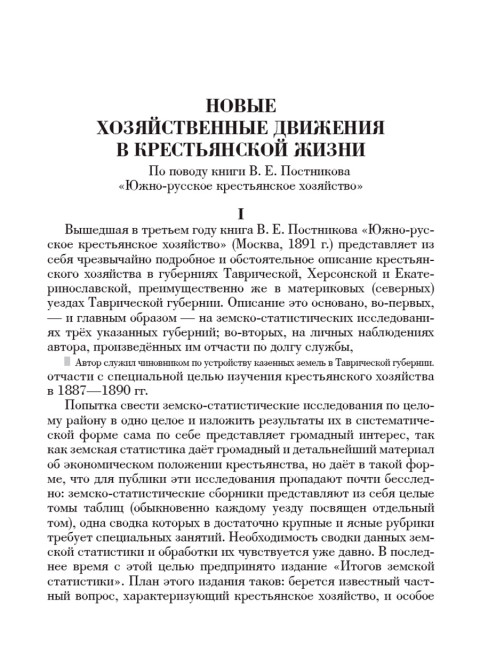 НОВЫЕ
ХОЗЯЙСТВЕННЫЕ ДВИЖЕНИЯ
В КРЕСТЬЯНСКОЙ ЖИЗНИ

По поводу книги В. Е. Постникова
«Южно-русское крестьянское хозяйство»

I

Вышедшая в третьем году книга В. Е. Постникова «Южно-русское крестьянское хозяйство» (Москва, 1891 г.) представляет из себя чрезвычайно подробное и обстоятельное описание крестьянского хозяйства в губерниях Таврической, Херсонской и Екатеринославской, преимущественно же в материковых (северных) уездах Таврической губернии. Описание это основано, во-первых, — и главным образом — на земско-статистических исследованиях трёх указанных губерний; во-вторых, на личных наблюдениях автора, произведённых им отчасти по долгу службы,

Автор служил чиновником по устройству казенных земель в Таврической губернии.

отчасти с специальной целью изучения крестьянского хозяйства в 1887—1890 гг.

Попытка свести земско-статистические исследования по целому району в одно целое и изложить результаты их в систематической форме сама по себе представляет громадный интерес, так как земская статистика даёт громадный и детальнейший материал об экономическом положении крестьянства, но даёт в такой форме, что для публики эти исследования пропадают почти бесследно: земско-статистические сборники представляют из себя целые томы таблиц (обыкновенно каждому уезду посвящен отдельный том), одна сводка которых в достаточно крупные и ясные рубрики требует специальных занятий. Необходимость сводки данных земской статистики и обработки их чувствуется уже давно. В последнее время с этой целью предпринято издание «Итогов земской статистики». План этого издания таков: берется известный частный вопрос, характеризующий крестьянское хозяйство, и особое